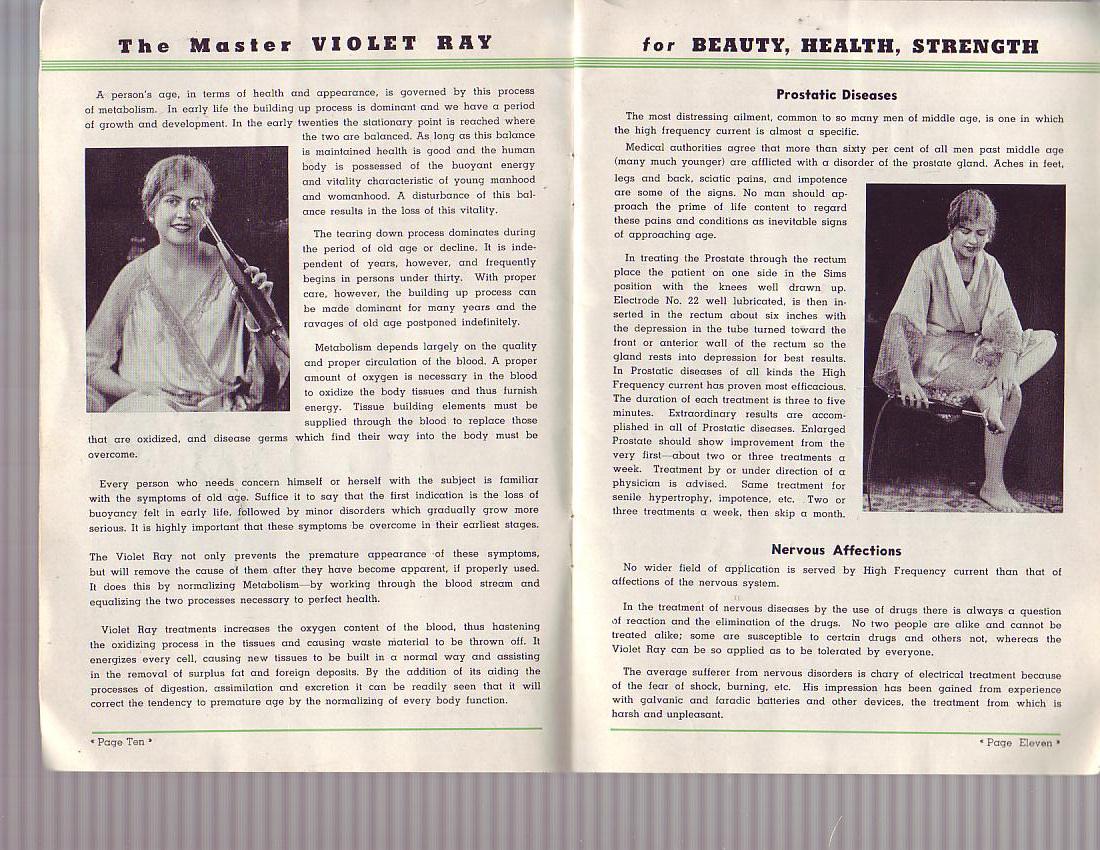 The Master VIOLET RAY

A person's age, in terms of health and appearance, is governed by this process of metabolism. In early life the building up process is dominant and we have a period of growth and development. In the early twenties the stationary point is reached where the two are balanced. As long as this balance is maintained health is good and the human body is possessed of the buoyant energy and vitality characteristic of young manhood and womanhood. A disturbance of this balance results in the loss of this vitality.

The tearing down process dominates during the period of old age or decline. It is independent of years, however, and frequently begins in persons under thirty. With proper care, however, the building up process can be made dominant for many years and the ravages of old age postponed indefinitely.

Metabolism depends largely on the quality and proper circulation of the blood. A proper amount of oxygen is necessary in the blood to oxidize the body tissues and thus furnish energy. Tissue building elements must be supplied through the blood to replace those that are oxidized, and disease germs which find their way into the body must be overcome.

Every person who needs concern himself or herself with the subject is familiar with the symptoms of old age. Suffice it to say that the first indication is the loss of buoyancy felt in early life, followed by minor disorders which gradually grow more serious. It is highly important that these symptoms be overcome in their earliest stages.

The Violet Ray not only prevents the premature appearance of these symptoms, but will remove the cause of them after they have become apparent, if properly used. It does this by normalizing Metabolism—by working through the blood stream and equalizing the two processes necessary to perfect health.

Violet Ray treatments increases the oxygen content of the blood, thus hastening the oxidizing process in the tissues and causing waste material to be thrown off. It energizes every cell, causing new tissues to be built in a normal way and assisting in the removal of surplus fat and foreign deposits. By the addition of its aiding the processes of digestion, assimilation and excretion it can be readily seen that it will correct the tendency to premature age by the normalizing of every body function.

• Page Ten •

for BEAUTY, HEALTH, STRENGTH

Prostatic Diseases

The most distressing ailment, common to so many men of middle age, is one in which the high frequency current is almost a specific.

Medical authorities agree that more than sixty per cent of all men past middle age (many much younger) are afflicted with a disorder of the prostate gland. Aches in feet, legs and back, sciatic pains, and impotence are some of the signs. No man should approach the prime of life content to regard these pains and conditions as inevitable signs of approaching age.

In treating the Prostate through the rectum place the patient on one side in the Sims position with the knees well drawn up. Electrode No. 22 well lubricated, is then inserted in the rectum about six inches with the depression in the tube turned toward the front or anterior wall of the rectum so the gland rests into depression for best results. In Prostatic diseases of all kinds the High Frequency current has proven most efficacious. The duration of each treatment is three to five minutes. Extraordinary results are accomplished in all of Prostatic diseases. Enlarged Prostate should show improvement from the very first—about two or three treatments a week. Treatment by or under direction of a physician is advised. Same treatment for senile hypertrophy, impotence, etc. Two or three treatments a week, then skip a month.

Nervous Affections

No wider field of application is served by High Frequency current than that of affections of the nervous system.

In the treatment of nervous diseases by the use of drugs there is always a question of reaction and the elimination of the drugs. No two people are alike and cannot be treated alike; some are susceptible to certain drugs and others not, whereas the Violet Ray can be so applied as to be tolerated by everyone.

The average sufferer from nervous disorders is chary of electrical treatment because of the fear of shock, burning, etc. His impression has been gained from experience with galvanic and faradic batteries and other devices, the treatment from which is harsh and unpleasant.

• Page Eleven •